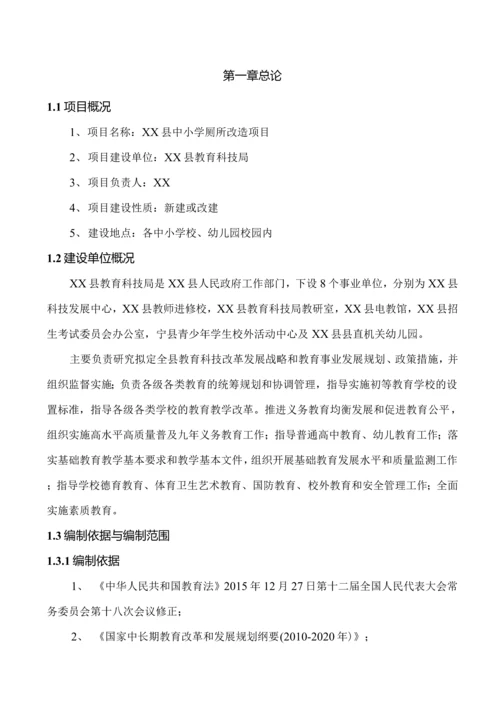 第一章总论

1.1 项目概况

1、项目名称：XX 县中小学厕所改造项目

2、项目建设单位：XX 县教育科技局

3、项目负责人：XX

4、项目建设性质：新建或改建

5、建设地点：各中小学校、幼儿园校园内

1.2 建设单位概况

XX 县教育科技局是 XX 县人民政府工作部门，下设 8 个事业单位，分别为 XX 县科技发展中心，XX 县教师进修校，XX 县教育科技局教研室，XX 县电教馆，XX 县招生考试委员会办公室，宁县青少年学生校外活动中心及 XX 县县直机关幼儿园。

主要负责研究拟定全县教育科技改革发展战略和教育事业发展规划、政策措施，并组织监督实施；负责各级各类教育的统筹规划和协调管理，指导实施初等教育学校的设置标准，指导各级各类学校的教育教学改革。推进义务教育均衡发展和促进教育公平，组织实施高水平高质量普及九年义务教育工作；指导普通高中教育、幼儿教育工作；落实基础教育教学基本要求和教学基本文件，组织开展基础教育发展水平和质量监测工作；指导学校德育教育、体育卫生艺术教育、国防教育、校外教育和安全管理工作；全面实施素质教育。

1.3 编制依据与编制范围

1.3.1 编制依据

1、《中华人民共和国教育法》2015 年 12 月 27 日第十二届全国人民代表大会常务委员会第十八次会议修正；

2、《国家中长期教育改革和发展规划纲要(2010-2020 年)》；